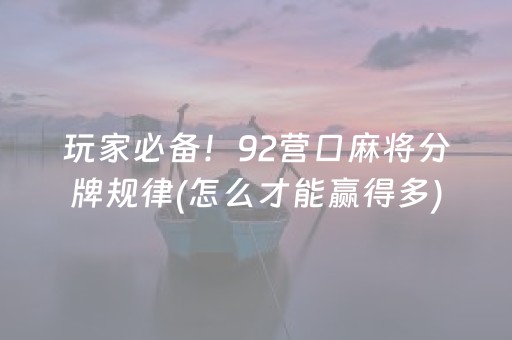 玩家必备！92营口麻将分牌规律(怎么才能赢得多)